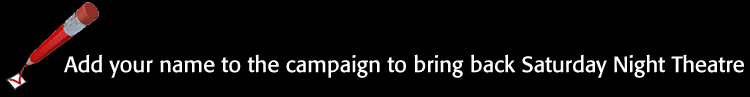 Add your name to the campaign to bring back Saturday Night Theatre